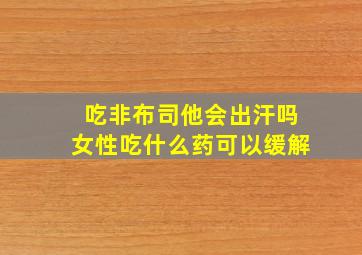 吃非布司他会出汗吗
女性吃什么药可以缓解